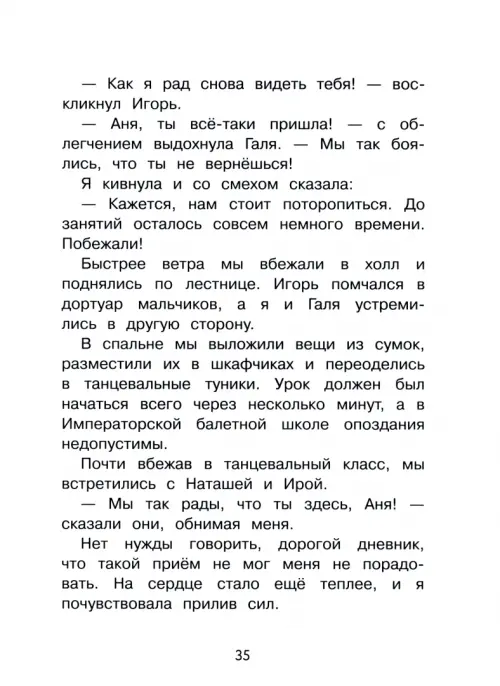 — Как я рад снова видеть тебя! — воскликнул Игорь.

— Аня, ты всё-таки пришла! — с облегчением выдохнула Галя. — Мы так боялись, что ты не вернёшься!

Я кивнула и со смехом сказала:

— Кажется, нам стоит поторопиться. До занятий осталось совсем немного времени. Побежали!

Быстрее ветра мы вбежали в холл и поднялись по лестнице. Игорь помчался в дортуар мальчиков, а я и Галя устремились в другую сторону.

В спальне мы выложили вещи из сумок, разместили их в шкафчиках и переоделись в танцевальные туники. Урок должен был начаться всего через несколько минут, а в Императорской балетной школе опоздания недопустимы.

Почти вбежав в танцевальный класс, мы встретились с Наташей и Ирой.

— Мы так рады, что ты здесь, Аня! — сказали они, обнимая меня.

Нет нужды говорить, дорогой дневник, что такой приём не мог меня не порадовать. На сердце стало ещё теплее, и я почувствовала прилив сил.

35